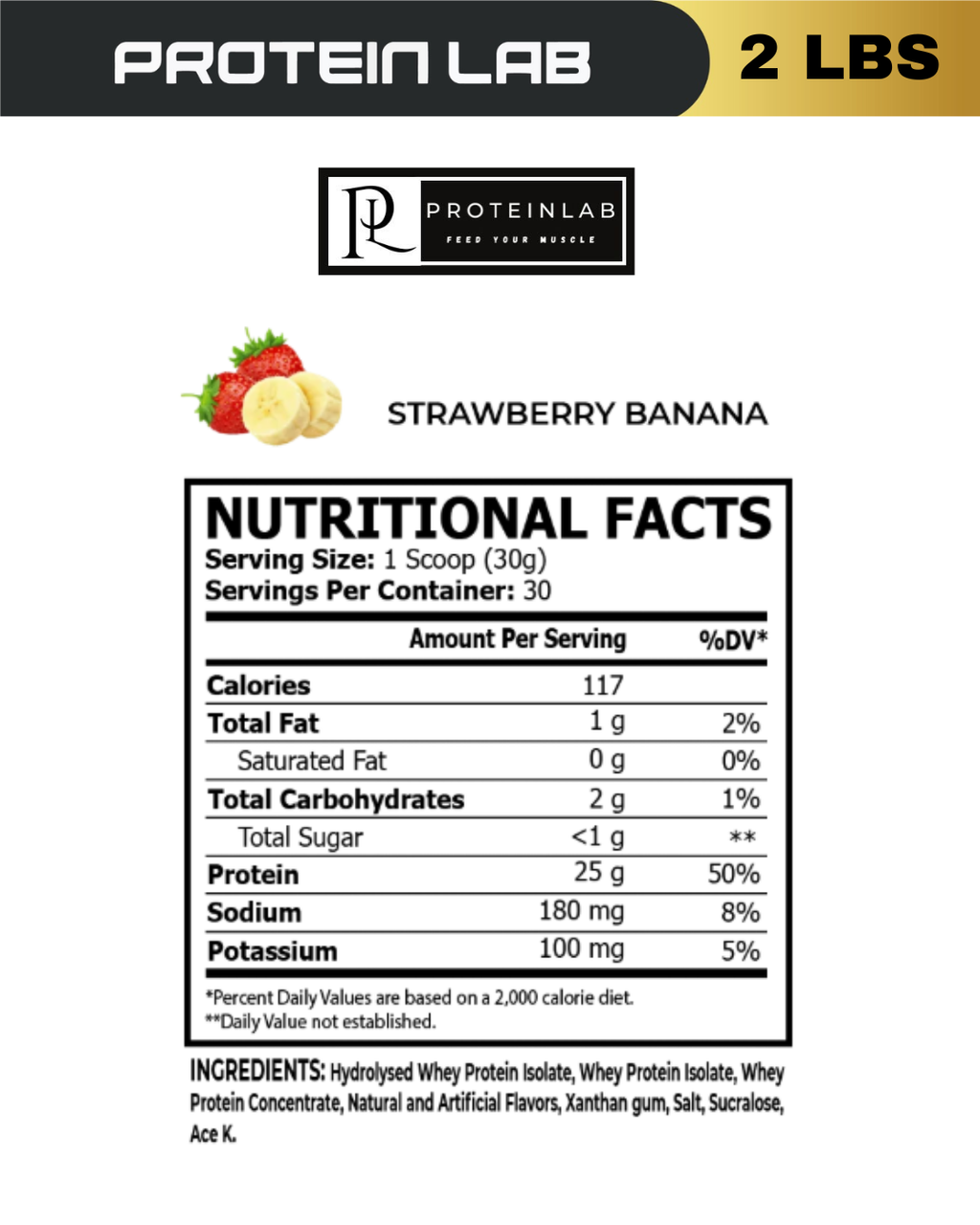 PROTEIN LAB

2 LBS

PL

PROTEINLAB

FEED YOUR MUSCLE

STRAWBERRY BANANA

NUTRITIONAL FACTS

Serving Size: 1 Scoop (30g)

Servings Per Container: 30

|  | Amount Per Serving | %DV* |
|---|---|---|
| Calories | 117 |  |
| Total Fat | 1 g | 2% |
| Saturated Fat | 0 g | 0% |
| Total Carbohydrates | 2 g | 1% |
| Total Sugar | <1 g | ** |
| Protein | 25 g | 50% |
| Sodium | 180 mg | 8% |
| Potassium | 100 mg | 5% |

*Percent Daily Values are based on a 2,000 calorie diet.
**Daily Value not established.

INGREDIENTS: Hydrolysed Whey Protein Isolate, Whey Protein Isolate, Whey Protein Concentrate, Natural and Artificial Flavors, Xanthan gum, Salt, Sucralose, Ace K.